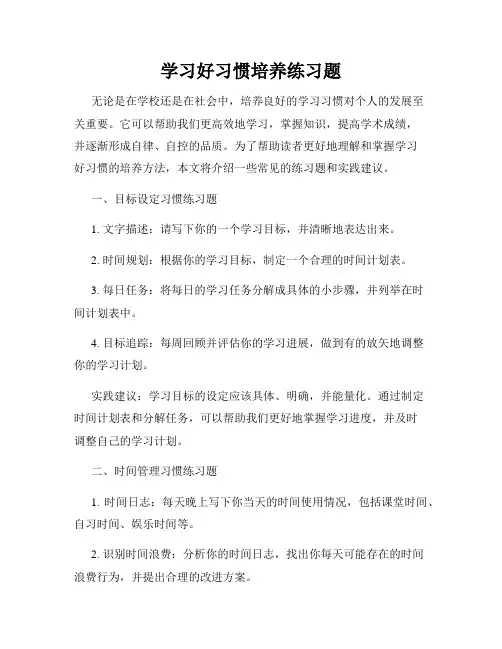 学习好习惯培养练习题

无论是在学校还是在社会中，培养良好的学习习惯对个人的发展至关重要。它可以帮助我们更高效地学习，掌握知识，提高学术成绩，并逐渐形成自律、自控的品质。为了帮助读者更好地理解和掌握学习好习惯的培养方法，本文将介绍一些常见的练习题和实践建议。

一、目标设定习惯练习题

1. 文字描述：请写下你的一个学习目标，并清晰地表达出来。

2. 时间规划：根据你的学习目标，制定一个合理的时间计划表。

3. 每日任务：将每日的学习任务分解成具体的小步骤，并列举在时间计划表中。

4. 目标追踪：每周回顾并评估你的学习进展，做到有的放矢地调整你的学习计划。

实践建议：学习目标的设定应该具体、明确，并能量化。通过制定时间计划表和分解任务，可以帮助我们更好地掌握学习进度，并及时调整自己的学习计划。

二、时间管理习惯练习题

1. 时间日志：每天晚上写下你当天的时间使用情况，包括课堂时间、自习时间、娱乐时间等。

2. 识别时间浪费：分析你的时间日志，找出你每天可能存在的时间浪费行为，并提出合理的改进方案。